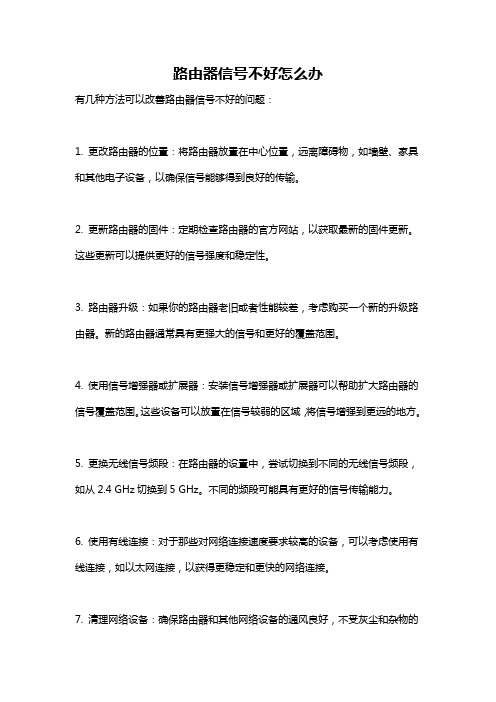 路由器信号不好怎么办

有几种方法可以改善路由器信号不好的问题：

1. 更改路由器的位置：将路由器放置在中心位置，远离障碍物，如墙壁、家具和其他电子设备，以确保信号能够得到良好的传输。

2. 更新路由器的固件：定期检查路由器的官方网站，以获取最新的固件更新。这些更新可以提供更好的信号强度和稳定性。

3. 路由器升级：如果你的路由器老旧或者性能较差，考虑购买一个新的升级路由器。新的路由器通常具有更强大的信号和更好的覆盖范围。

4. 使用信号增强器或扩展器：安装信号增强器或扩展器可以帮助扩大路由器的信号覆盖范围。这些设备可以放置在信号较弱的区域，将信号增强到更远的地方。

5. 更换无线信号频段：在路由器的设置中，尝试切换到不同的无线信号频段，如从 2.4 GHz 切换到 5 GHz。不同的频段可能具有更好的信号传输能力。

6. 使用有线连接：对于那些对网络连接速度要求较高的设备，可以考虑使用有线连接，如以太网连接，以获得更稳定和更快的网络连接。

7. 清理网络设备：确保路由器和其他网络设备的通风良好，不受灰尘和杂物的